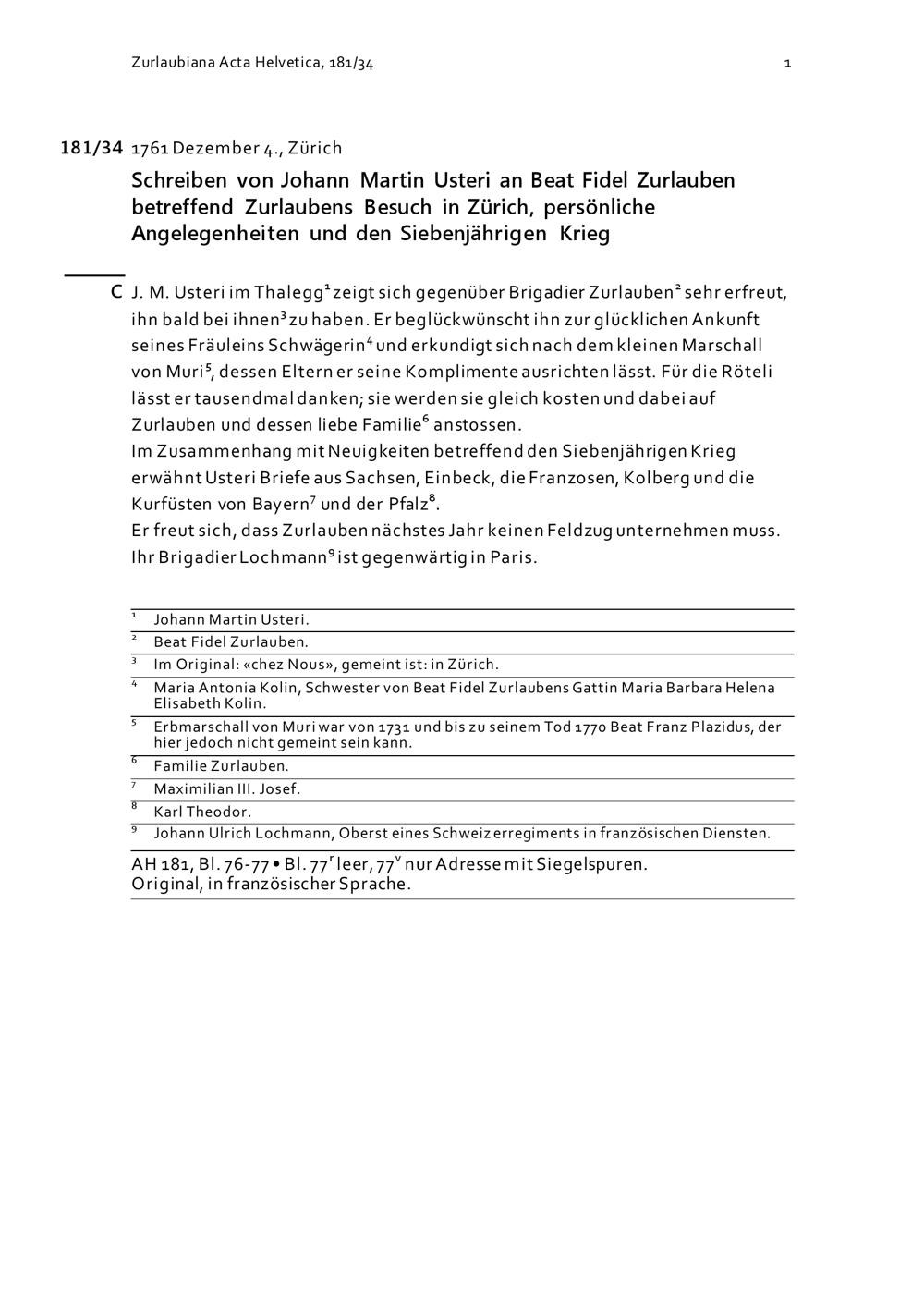 Zurlaubiana Acta Helvetica, 181/34 1

181/34 1761 Dezember 4., Zürich

Schreiben von Johann Martin Usteri an Beat Fidel Zurlauben betreffend Zurlaubens Besuch in Zürich, persönliche Angelegenheiten und den Siebenjährigen Krieg

C J. M. Usteri im Thalegg$^1$ zeigt sich gegenüber Brigadier Zurlauben$^2$ sehr erfreut, ihn bald bei ihnen$^3$ zu haben. Er beglückwünscht ihn zur glücklichen Ankunft seines Fräuleins Schwägerin$^4$ und erkundigt sich nach dem kleinen Marschall von Muri$^5$, dessen Eltern er seine Komplimente ausrichten lässt. Für die Röteli lässt er tausendmal danken; sie werden sie gleich kosten und dabei auf Zurlauben und dessen liebe Familie$^6$ anstossen.
Im Zusammenhang mit Neuigkeiten betreffend den Siebenjährigen Krieg erwähnt Usteri Briefe aus Sachsen, Einbeck, die Franzosen, Kolberg und die Kurfüsten von Bayern$^7$ und der Pfalz$^8$.
Er freut sich, dass Zurlauben nächstes Jahr keinen Feldzug unternehmen muss. Ihr Brigadier Lochmann$^9$ ist gegenwärtig in Paris.

$^1$ Johann Martin Usteri.
$^2$ Beat Fidel Zurlauben.
$^3$ Im Original: «chez Nous», gemeint ist: in Zürich.
$^4$ Maria Antonia Kolin, Schwester von Beat Fidel Zurlaubens Gattin Maria Barbara Helena Elisabeth Kolin.
$^5$ Erbmarschall von Muri war von 1731 und bis zu seinem Tod 1770 Beat Franz Plazidus, der hier jedoch nicht gemeint sein kann.
$^6$ Familie Zurlauben.
$^7$ Maximilian III. Josef.
$^8$ Karl Theodor.
$^9$ Johann Ulrich Lochmann, Oberst eines Schweizerregiments in französischen Diensten.

AH 181, Bl. 76-77 • Bl. 77$^r$ leer, 77$^v$ nur Adresse mit Siegelspuren.
Original, in französischer Sprache.